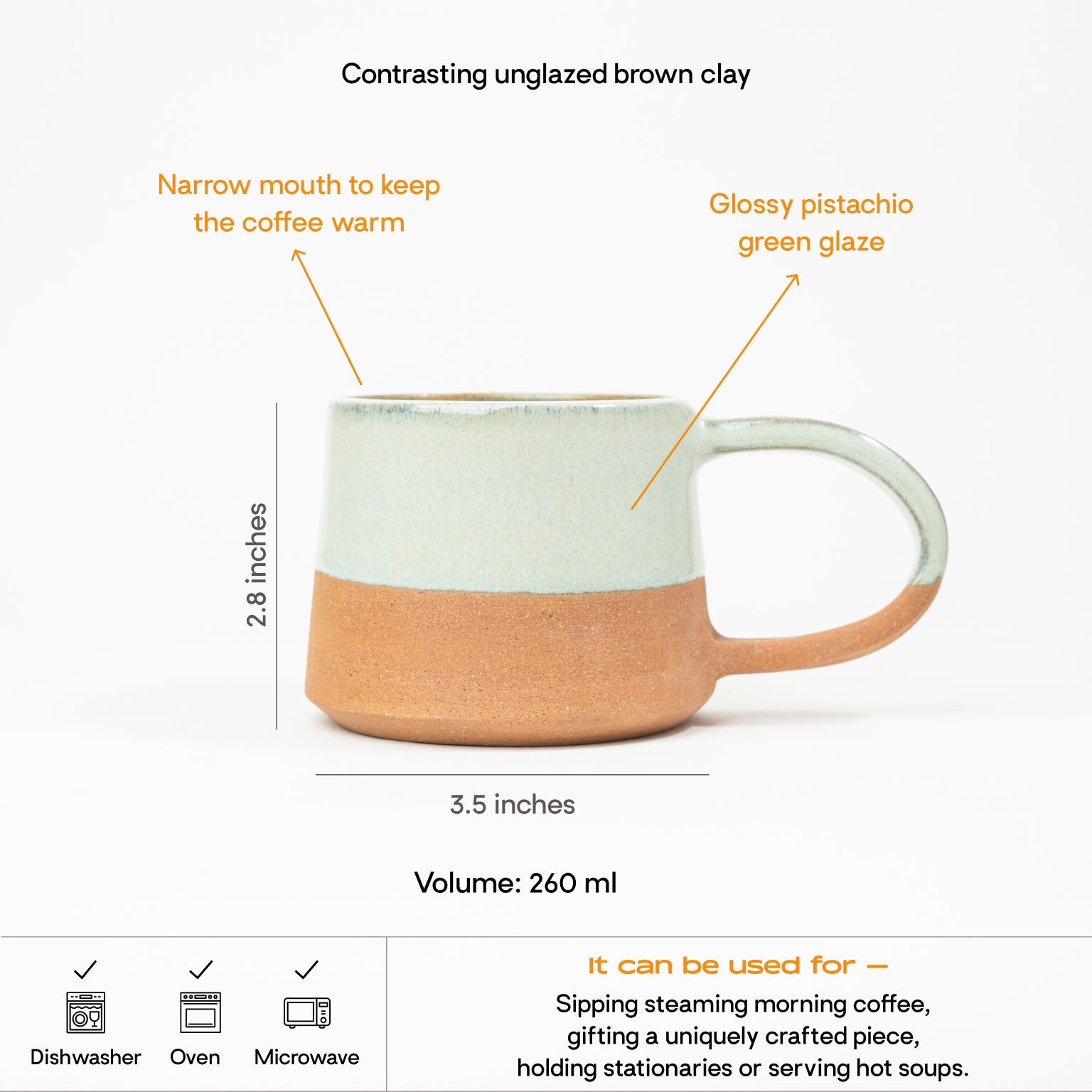 Contrasting unglazed brown clay

Narrow mouth to keep the coffee warm

Glossy pistachio green glaze

2.8 inches

3.5 inches

Volume: 260 ml

✓
Dishwasher

✓
Oven

✓
Microwave

It can be used for —

Sipping steaming morning coffee, gifting a uniquely crafted piece, holding stationaries or serving hot soups.